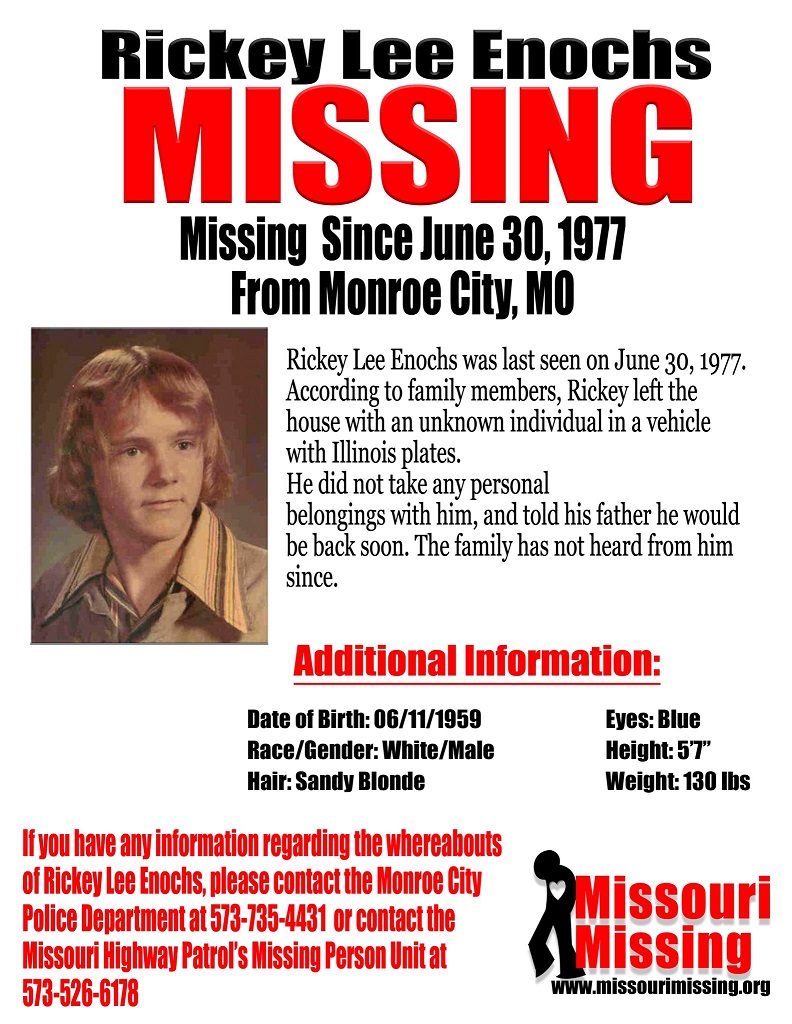 Rickey Lee Enochs
MISSING
Missing Since June 30, 1977
From Monroe City, MO

Rickey Lee Enochs was last seen on June 30, 1977. According to family members, Rickey left the house with an unknown individual in a vehicle with Illinois plates.
He did not take any personal belongings with him, and told his father he would be back soon. The family has not heard from him since.

Additional Information:

Date of Birth: 06/11/1959
Race/Gender: White/Male
Hair: Sandy Blonde

Eyes: Blue
Height: 5'7"
Weight: 130 lbs

If you have any information regarding the whereabouts of Rickey Lee Enochs, please contact the Monroe City Police Department at 573-735-4431 or contact the Missouri Highway Patrol's Missing Person Unit at 573-526-6178

Missouri Missing
www.missourimissing.org